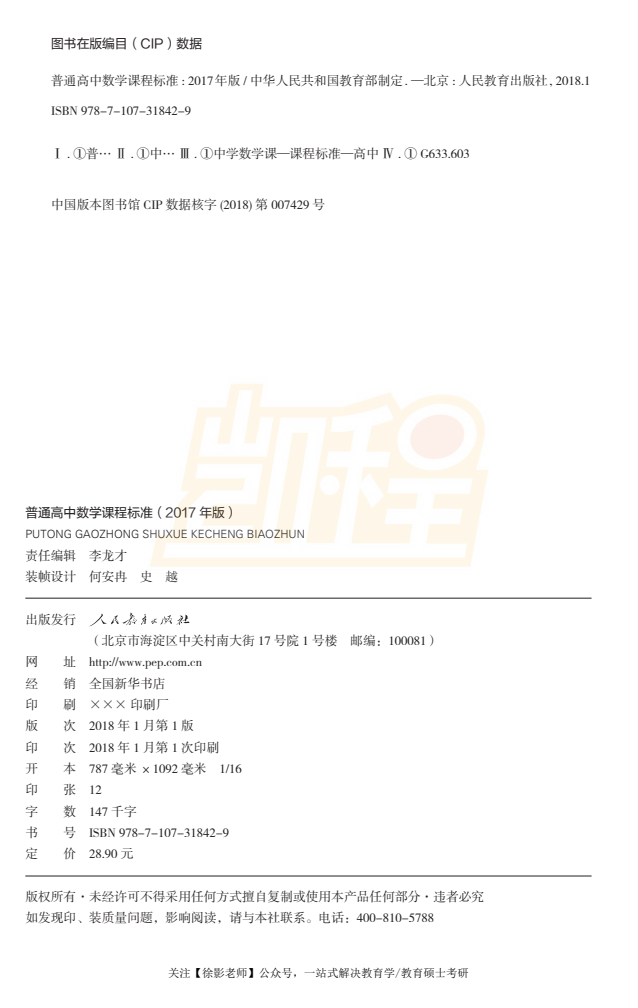 图书在版编目(CIP)数据

普通高中数学课程标准：2017年版/中华人民共和国教育部制定．—北京：人民教育出版社，2018.1
ISBN 978-7-107-31842-9

Ⅰ.①普… Ⅱ.①中… Ⅲ.①中学数学课—课程标准—高中 Ⅳ.①G633.603

中国版本图书馆CIP数据核字(2018)第007429号

普通高中数学课程标准(2017年版)
PUTONG GAOZHONG SHUXUE KECHENG BIAOZHUN
责任编辑 李龙才
装帧设计 何安冉 史 越

出版发行 人民教育出版社
(北京市海淀区中关村南大街17号院1号楼 邮编：100081)
网 址 http://www.pep.com.cn
经 销 全国新华书店
印 刷 ×××印刷厂
版 次 2018年1月第1版
印 次 2018年1月第1次印刷
开 本 787毫米×1092毫米 1/16
印 张 12
字 数 147千字
书 号 ISBN 978-7-107-31842-9
定 价 28.90元

版权所有·未经许可不得采用任何方式擅自复制或使用本产品任何部分·违者必究
如发现印、装质量问题，影响阅读，请与本社联系。电话：400-810-5788

关注【徐影老师】公众号，一站式解决教育学/教育硕士考研

凯程